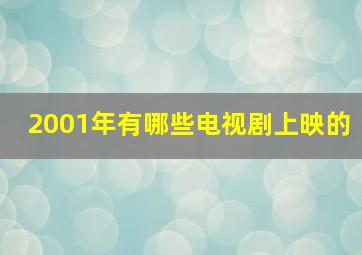 2001年有哪些电视剧上映的